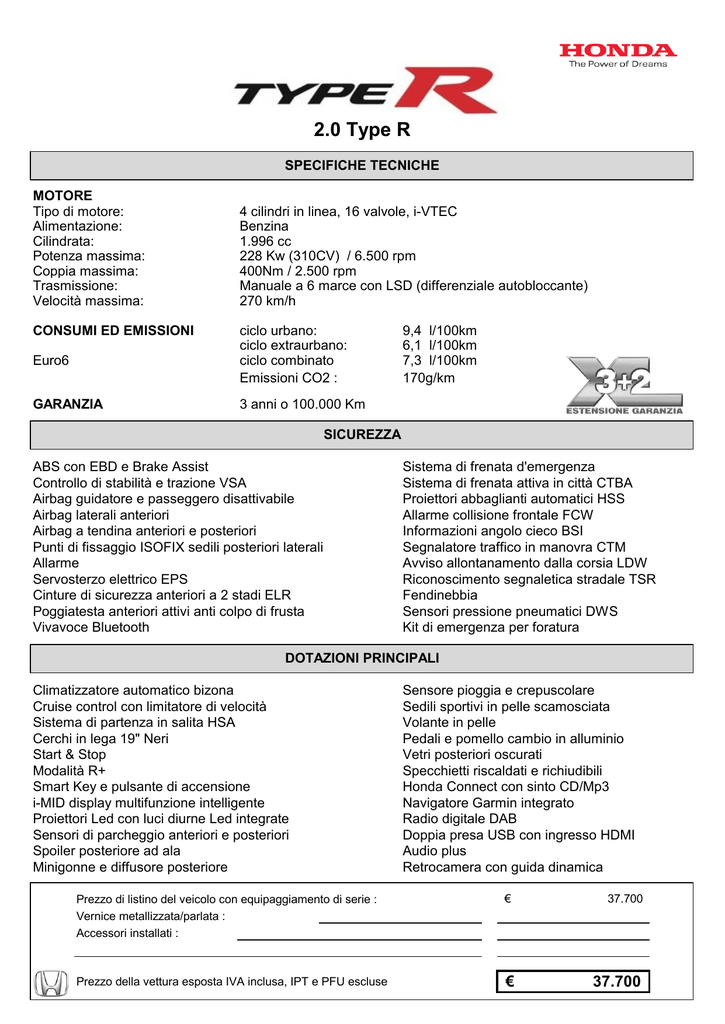 HONDA
The Power of Dreams

TYPE R

2.0 Type R

SPECIFICHE TECNICHE

MOTORE
Tipo di motore: 4 cilindri in linea, 16 valvole, i-VTEC
Alimentazione: Benzina
Cilindrata: 1.996 cc
Potenza massima: 228 Kw (310CV) / 6.500 rpm
Coppia massima: 400Nm / 2.500 rpm
Trasmissione: Manuale a 6 marce con LSD (differenziale autobloccante)
Velocità massima: 270 km/h

CONSUMI ED EMISSIONI ciclo urbano: 9,4 l/100km
ciclo extraurbano: 6,1 l/100km
Euro6 ciclo combinato 7,3 l/100km
Emissioni CO2 : 170g/km

3+2
ESTENSIONE GARANZIA

GARANZIA 3 anni o 100.000 Km

SICUREZZA

ABS con EBD e Brake Assist
Controllo di stabilità e trazione VSA
Airbag guidatore e passeggero disattivabile
Airbag laterali anteriori
Airbag a tendina anteriori e posteriori
Punti di fissaggio ISOFIX sedili posteriori laterali
Allarme
Servosterzo elettrico EPS
Cinture di sicurezza anteriori a 2 stadi ELR
Poggiatesta anteriori attivi anti colpo di frusta
Vivavoce Bluetooth

Sistema di frenata d'emergenza
Sistema di frenata attiva in città CTBA
Proiettori abbaglianti automatici HSS
Allarme collisione frontale FCW
Informazioni angolo cieco BSI
Segnalatore traffico in manovra CTM
Avviso allontanamento dalla corsia LDW
Riconoscimento segnaletica stradale TSR
Fendinebbia
Sensori pressione pneumatici DWS
Kit di emergenza per foratura

DOTAZIONI PRINCIPALI

Climatizzatore automatico bizona
Cruise control con limitatore di velocità
Sistema di partenza in salita HSA
Cerchi in lega 19" Neri
Start & Stop
Modalità R+
Smart Key e pulsante di accensione
i-MID display multifunzione intelligente
Proiettori Led con luci diurne Led integrate
Sensori di parcheggio anteriori e posteriori
Spoiler posteriore ad ala
Minigonne e diffusore posteriore

Sensore pioggia e crepuscolare
Sedili sportivi in pelle scamosciata
Volante in pelle
Pedali e pomello cambio in alluminio
Vetri posteriori oscurati
Specchietti riscaldati e richiudibili
Honda Connect con sinto CD/Mp3
Navigatore Garmin integrato
Radio digitale DAB
Doppia presa USB con ingresso HDMI
Audio plus
Retrocamera con guida dinamica

Prezzo di listino del veicolo con equipaggiamento di serie : € 37.700
Vernice metallizzata/parlata :
Accessori installati :

Prezzo della vettura esposta IVA inclusa, IPT e PFU escluse € 37.700